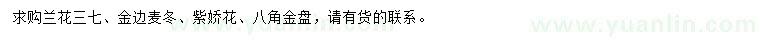 求购兰花三七、金边麦冬、紫娇花、八角金盘，请有货的联系。

www.yuanlin.com